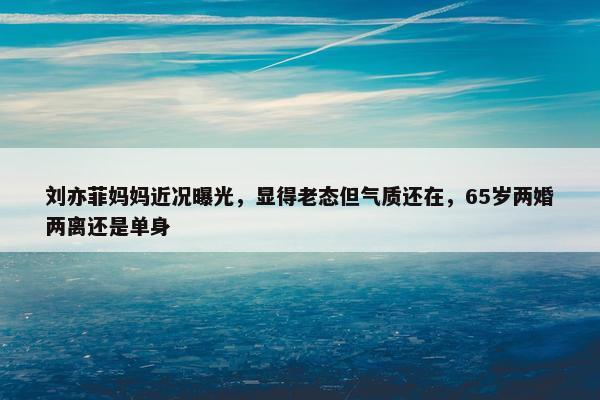 刘亦菲妈妈近况曝光，显得老态但气质还在，65岁两婚两离还是单身